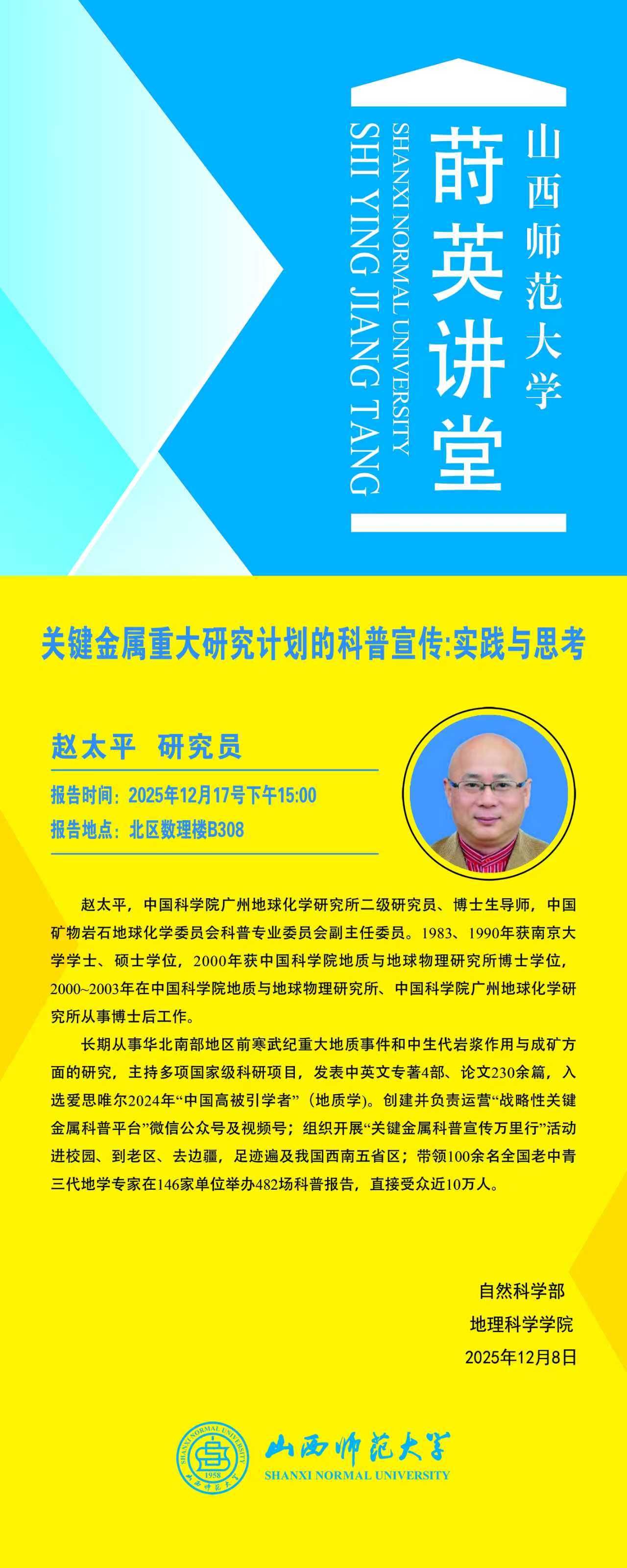 山西师范大学

莳英讲堂

SHANXI NORMAL UNIVERSITY

SHI YING JIANG TANG

关键金属重大研究计划的科普宣传:实践与思考

赵太平 研究员

报告时间：2025年12月17号下午15:00

报告地点：北区数理楼B308

赵太平，中国科学院广州地球化学研究所二级研究员、博士生导师，中国矿物岩石地球化学委员会科普专业委员会副主任委员。1983、1990年获南京大学学士、硕士学位，2000年获中国科学院地质与地球物理研究所博士学位，2000~2003年在中国科学院地质与地球物理研究所、中国科学院广州地球化学研究所从事博士后工作。

长期从事华北南部地区前寒武纪重大地质事件和中生代岩浆作用与成矿方面的研究，主持多项国家级科研项目，发表中英文专著4部、论文230余篇，入选爱思唯尔2024年“中国高被引学者”（地质学）。创建并负责运营“战略性关键金属科普平台”微信公众号及视频号；组织开展“关键金属科普宣传万里行”活动进校园、到老区、去边疆，足迹遍及我国西南五省区；带领100余名全国老中青三代地学专家在146家单位举办482场科普报告，直接受众近10万人。

自然科学部

地理科学学院

2025年12月8日

SHANXI NORMAL UNIVERSITY

1958

山西师范大学

SHANXI NORMAL UNIVERSITY